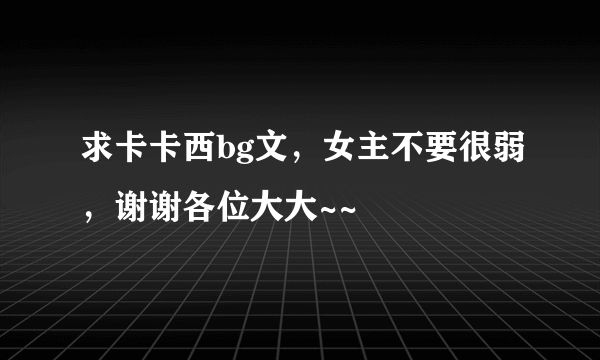 求卡卡西bg文，女主不要很弱，谢谢各位大大~~